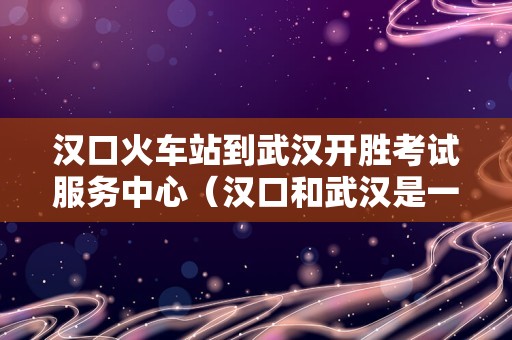 汉口火车站到武汉开胜考试服务中心（汉口和武汉是一